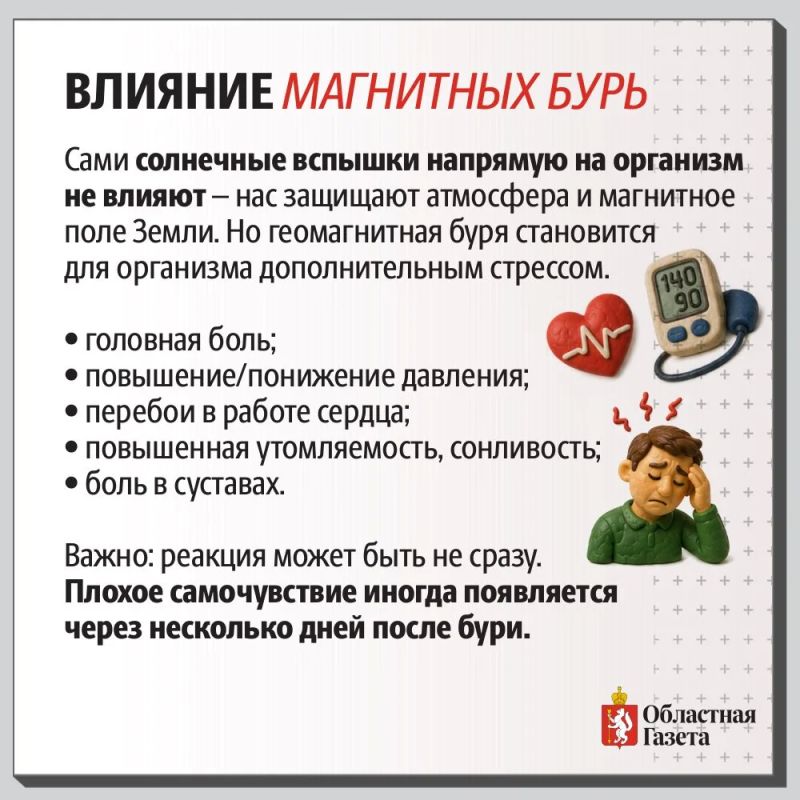 ВЛИЯНИЕ МАГНИТНЫХ БУРЬ

Сами солнечные вспышки напрямую на организм не влияют – нас защищают атмосфера и магнитное поле Земли. Но геомагнитная буря становится для организма дополнительным стрессом.

140
90

• головная боль;
• повышение/понижение давления;
• перебои в работе сердца;
• повышенная утомляемость, сонливость;
• боль в суставах.

Важно: реакция может быть не сразу. Плохое самочувствие иногда появляется через несколько дней после бури.

Областная Газета